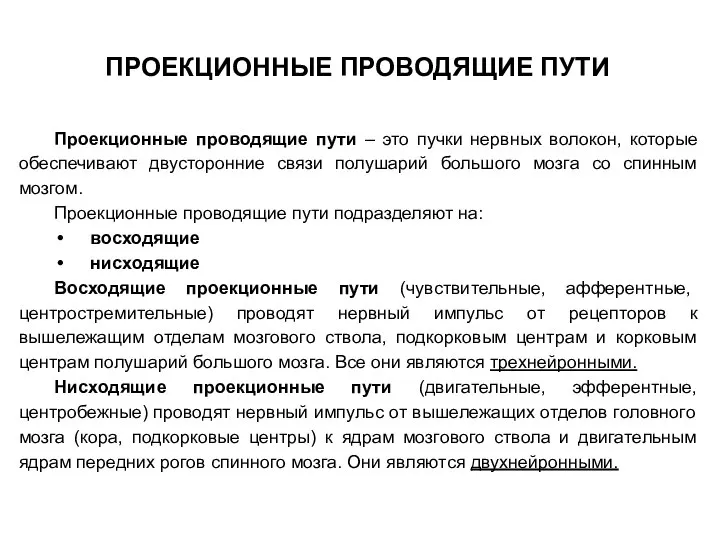 ПРОЕКЦИОННЫЕ ПРОВОДЯЩИЕ ПУТИ

Проекционные проводящие пути – это пучки нервных волокон, которые обеспечивают двусторонние связи полушарий большого мозга со спинным мозгом.

Проекционные проводящие пути подразделяют на:

• восходящие
• нисходящие

Восходящие проекционные пути (чувствительные, афферентные, центростремительные) проводят нервный импульс от рецепторов к вышележащим отделам мозгового ствола, подкорковым центрам и корковым центрам полушарий большого мозга. Все они являются трехнейронными.

Нисходящие проекционные пути (двигательные, эфферентные, центробежные) проводят нервный импульс от вышележащих отделов головного мозга (кора, подкорковые центры) к ядрам мозгового ствола и двигательным ядрам передних рогов спинного мозга. Они являются двухнейронными.